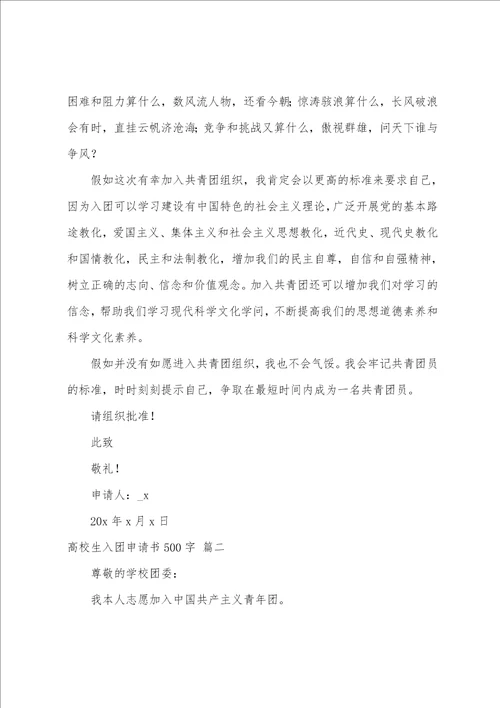 困难和阻力算什么，数风流人物，还看今朝；惊涛骇浪算什么，长风破浪会有时，直挂云帆济沧海；竞争和挑战又算什么，傲视群雄，问天下谁与争风？

假如这次有幸加入共青团组织，我肯定会以更高的标准来要求自己，因为入团可以学习建设有中国特色的社会主义理论，广泛开展党的基本路途教化，爱国主义、集体主义和社会主义思想教化，近代史、现代史教化和国情教化，民主和法制教化，增加我们的民主自尊，自信和自强精神，树立正确的志向、信念和价值观念。加入共青团还可以增加我们对学习的信念，帮助我们学习现代科学文化学问，不断提高我们的思想道德素养和科学文化素养。

假如并没有如愿进入共青团组织，我也不会气馁。我会牢记共青团员的标准，时时刻刻提示自己，争取在最短时间内成为一名共青团员。

请组织批准！

此致

敬礼！

申请人：_x

20x 年 x 月 x 日

高校生入团申请书 500 字 篇二

尊敬的学校团委：

我本人志愿加入中国共产主义青年团。